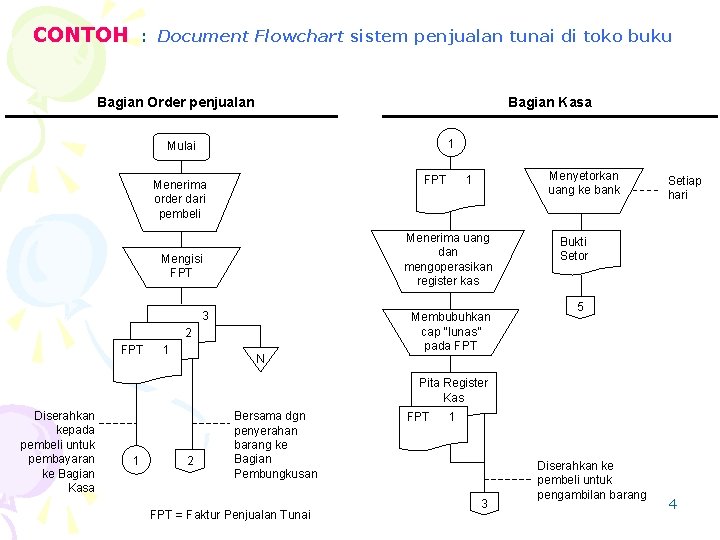 CONTOH : Document Flowchart sistem penjualan tunai di toko buku

Bagian Order penjualan

Mulai

Menerima order dari pembeli

Mengisi FPT

3

2

FPT 1

N

Diserahkan kepada pembeli untuk pembayaran ke Bagian Kasa

1

2

Bersama dgn penyerahan barang ke Bagian Pembungkusan

FPT = Faktur Penjualan Tunai

Bagian Kasa

1

FPT 1

Menerima uang dan mengoperasikan register kas

Membubuhkan cap "lunas" pada FPT

Pita Register Kas

FPT 1

Diserahkan ke pembeli untuk pengambilan barang

3

Menyetorkan uang ke bank

Setiap hari

Bukti Setor

5

4